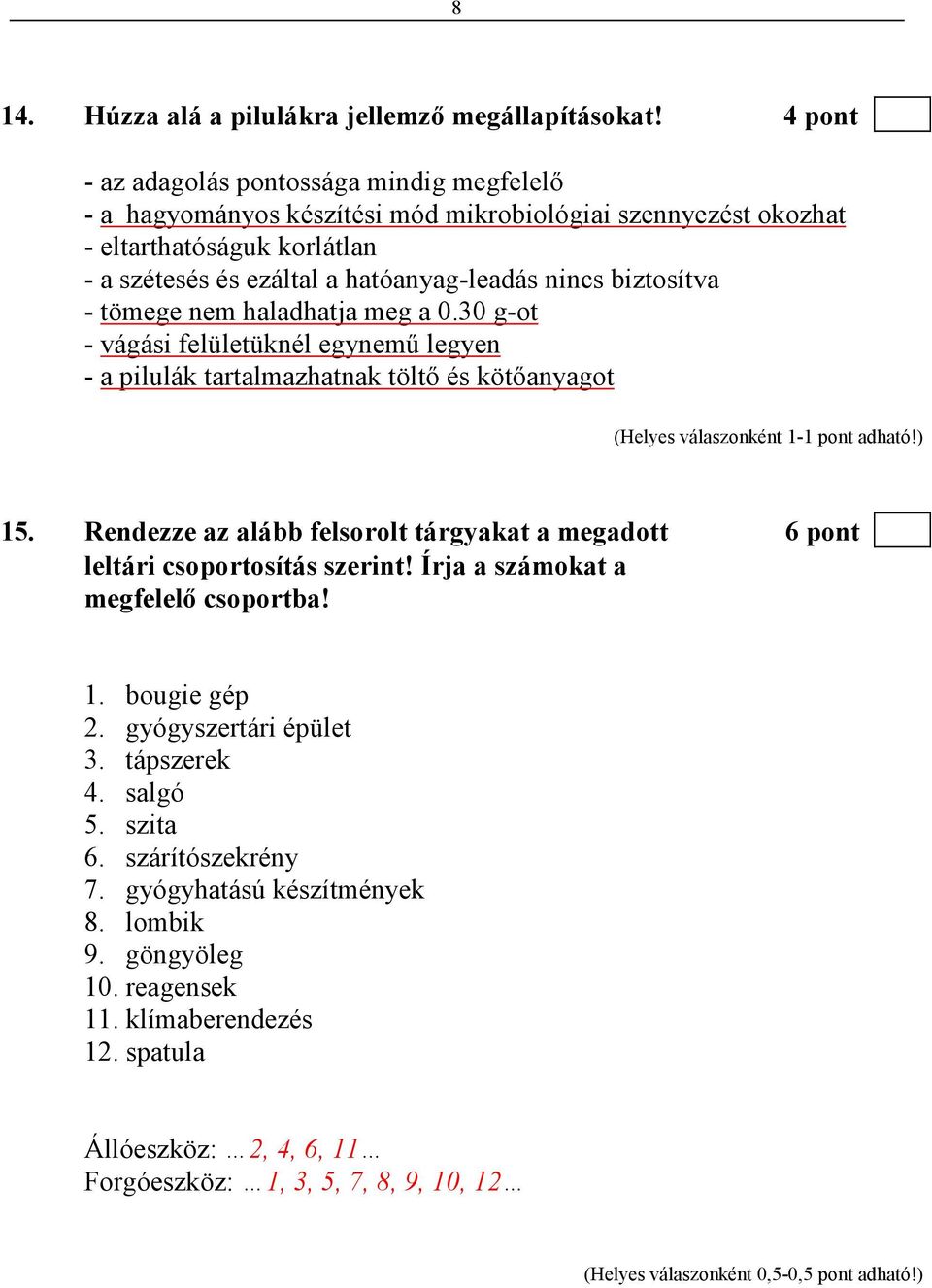 8

14. Húzza alá a pilulákra jellemző megállapításokat! 4 pont

- az adagolás pontossága mindig megfelelő
- a hagyományos készítési mód mikrobiológiai szennyezést okozhat
- eltarthatóságuk korlátlan
- a szétesés és ezáltal a hatóanyag-leadás nincs biztosítva
- tömege nem haladhatja meg a 0.30 g-ot
- vágási felületüknél egynemű legyen
- a pilulák tartalmazhatnak töltő és kötőanyagot

(Helyes válaszonként 1-1 pont adható!)

15. Rendezze az alább felsorolt tárgyakat a megadott leltári csoportosítás szerint! Írja a számokat a megfelelő csoportba! 6 pont

1. bougie gép
2. gyógyszertári épület
3. tápszerek
4. salgó
5. szita
6. szárítószekrény
7. gyógyhatású készítmények
8. lombik
9. göngyöleg
10. reagensek
11. klímaberendezés
12. spatula

Állóeszköz: ...2, 4, 6, 11...
Forgóeszköz: ...1, 3, 5, 7, 8, 9, 10, 12...

(Helyes válaszonként 0,5-0,5 pont adható!)